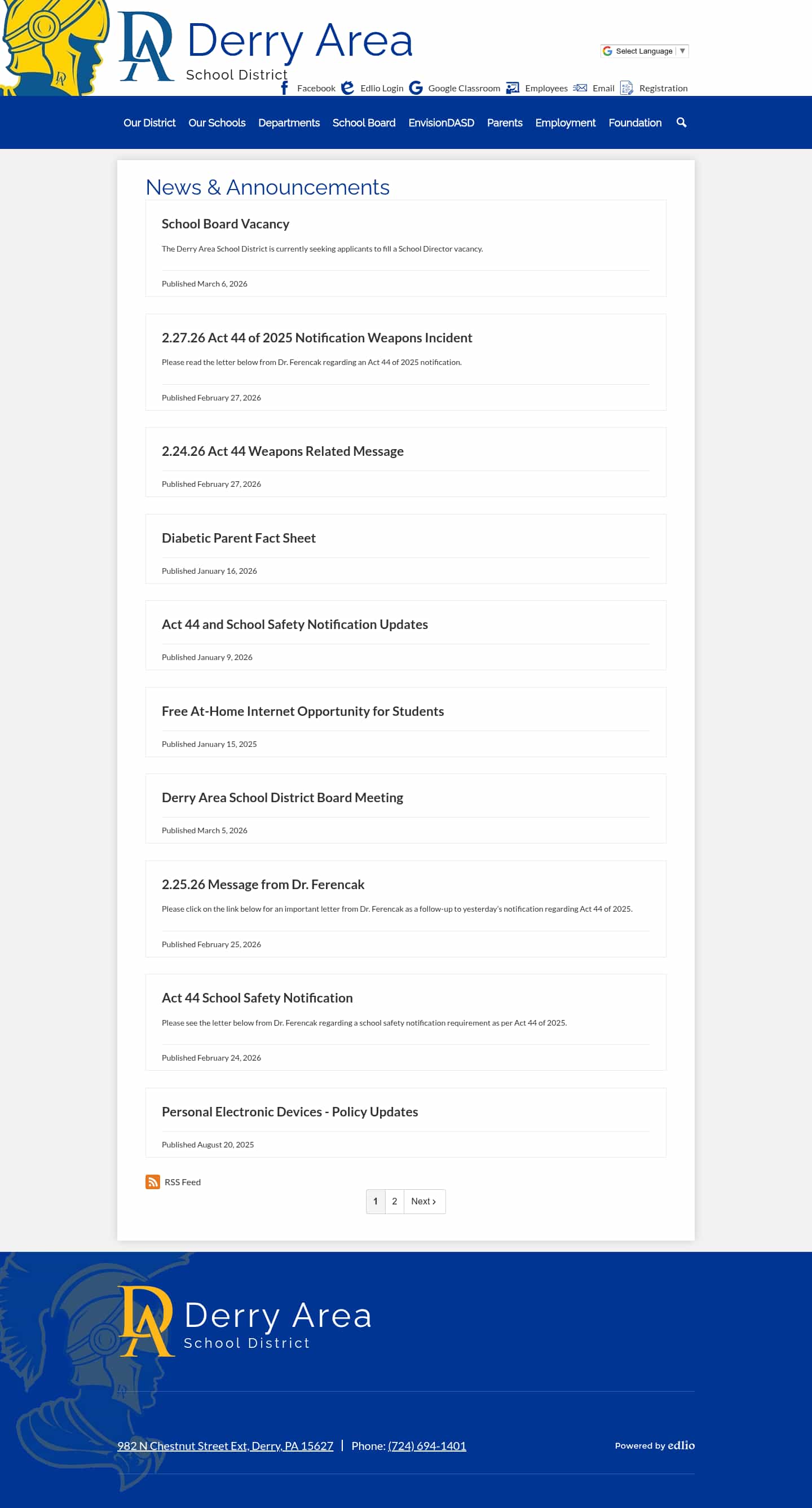 DA Derry Area School District

Select Language ▼

Facebook Edlio Login Google Classroom Employees Email Registration

Our District Our Schools Departments School Board EnvisionDASD Parents Employment Foundation

News & Announcements

School Board Vacancy

The Derry Area School District is currently seeking applicants to fill a School Director vacancy.

Published March 6, 2026

2.27.26 Act 44 of 2025 Notification Weapons Incident

Please read the letter below from Dr. Ferencak regarding an Act 44 of 2025 notification.

Published February 27, 2026

2.24.26 Act 44 Weapons Related Message

Published February 27, 2026

Diabetic Parent Fact Sheet

Published January 16, 2026

Act 44 and School Safety Notification Updates

Published January 9, 2026

Free At-Home Internet Opportunity for Students

Published January 15, 2025

Derry Area School District Board Meeting

Published March 5, 2026

2.25.26 Message from Dr. Ferencak

Please click on the link below for an important letter from Dr. Ferencak as a follow-up to yesterday's notification regarding Act 44 of 2025.

Published February 25, 2026

Act 44 School Safety Notification

Please see the letter below from Dr. Ferencak regarding a school safety notification requirement as per Act 44 of 2025.

Published February 24, 2026

Personal Electronic Devices - Policy Updates

Published August 20, 2025

RSS Feed

1 2 Next ›

DA Derry Area School District

982 N Chestnut Street Ext, Derry, PA 15627 | Phone: (724) 694-1401

Powered by edlio